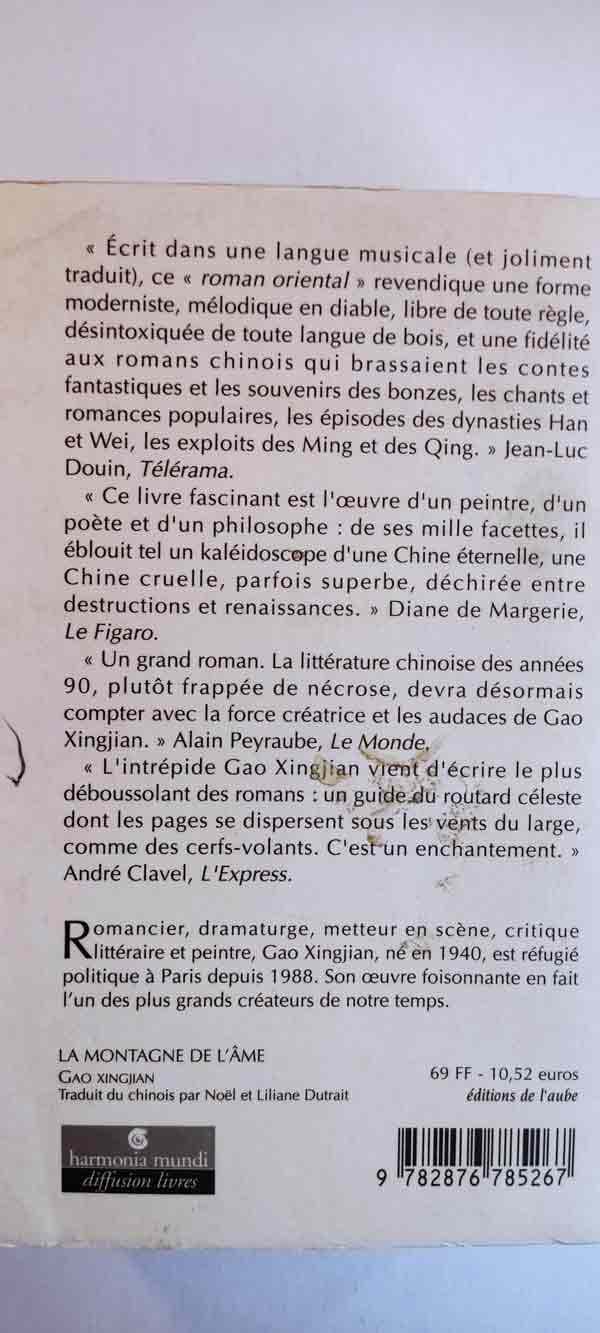 « Écrit dans une langue musicale (et joliment traduit), ce « roman oriental » revendique une forme moderniste, mélodique en diable, libre de toute règle, désintoxiquée de toute langue de bois, et une fidélité aux romans chinois qui brassaient les contes fantastiques et les souvenirs des bonzes, les chants et romances populaires, les épisodes des dynasties Han et Wei, les exploits des Ming et des Qing. » Jean-Luc Douin, Télérama.

« Ce livre fascinant est l'œuvre d'un peintre, d'un poète et d'un philosophe : de ses mille facettes, il éblouit tel un kaléidoscope d'une Chine éternelle, une Chine cruelle, parfois superbe, déchirée entre destructions et renaissances. » Diane de Margerie, Le Figaro.

« Un grand roman. La littérature chinoise des années 90, plutôt frappée de nécrose, devra désormais compter avec la force créatrice et les audaces de Gao Xingjian. » Alain Peyraube, Le Monde.

« L'intrépide Gao Xingjian vient d'écrire le plus déboussolant des romans : un guide du routard céleste dont les pages se dispersent sous les vents du large, comme des cerfs-volants. C'est un enchantement. » André Clavel, L'Express.

Romancier, dramaturge, metteur en scène, critique littéraire et peintre, Gao Xingjian, né en 1940, est réfugié politique à Paris depuis 1988. Son œuvre foisonnante en fait l'un des plus grands créateurs de notre temps.

LA MONTAGNE DE L'ÂME
GAO XINGJIAN
Traduit du chinois par Noël et Liliane Dutrait

69 FF - 10,52 euros
éditions de l'aube

harmonia mundi
diffusion livres

9 782876 785267